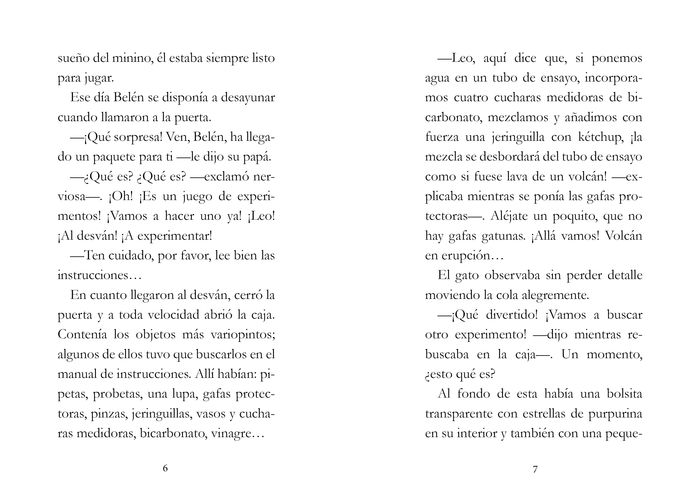 sueño del minino, él estaba siempre listo para jugar.

Ese día Belén se disponía a desayunar cuando llamaron a la puerta.

—¡Qué sorpresa! Ven, Belén, ha llegado un paquete para ti —le dijo su papá.

—¿Qué es? ¿Qué es? —exclamó nerviosa—. ¡Oh! ¡Es un juego de experimentos! ¡Vamos a hacer uno ya! ¡Leo! ¡Al desván! ¡A experimentar!

—Ten cuidado, por favor, lee bien las instrucciones…

En cuanto llegaron al desván, cerró la puerta y a toda velocidad abrió la caja. Contenía los objetos más variopintos; algunos de ellos tuvo que buscarlos en el manual de instrucciones. Allí habían: pipetas, probetas, una lupa, gafas protectoras, pinzas, jeringuillas, vasos y cucharas medidoras, bicarbonato, vinagre…

6

—Leo, aquí dice que, si ponemos agua en un tubo de ensayo, incorporamos cuatro cucharas medidoras de bicarbonato, mezclamos y añadimos con fuerza una jeringuilla con kétchup, ¡la mezcla se desbordará del tubo de ensayo como si fuese lava de un volcán! —explicaba mientras se ponía las gafas protectoras—. Aléjate un poquito, que no hay gafas gatunas. ¡Allá vamos! Volcán en erupción…

El gato observaba sin perder detalle moviendo la cola alegremente.

—¡Qué divertido! ¡Vamos a buscar otro experimento! —dijo mientras rebuscaba en la caja—. Un momento, ¿esto qué es?

Al fondo de esta había una bolsita transparente con estrellas de purpurina en su interior y también con una peque-

7